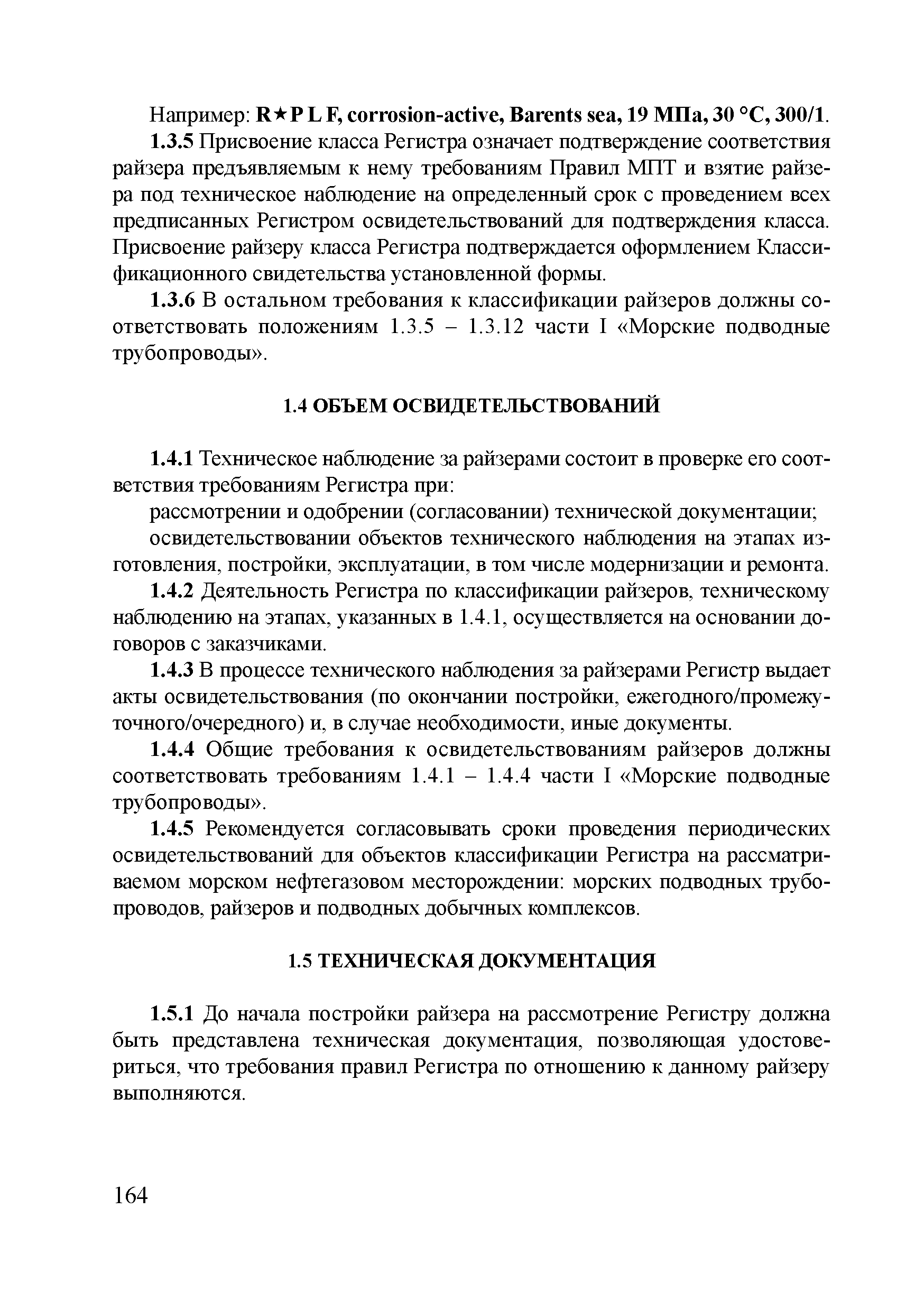 Например: R★P L F, corrosion-active, Barents sea, 19 МПа, 30 °C, 300/1.

1.3.5 Присвоение класса Регистра означает подтверждение соответствия райзера предъявляемым к нему требованиям Правил МПТ и взятие райзера под техническое наблюдение на определенный срок с проведением всех предписанных Регистром освидетельствований для подтверждения класса. Присвоение райзеру класса Регистра подтверждается оформлением Классификационного свидетельства установленной формы.

1.3.6 В остальном требования к классификации райзеров должны соответствовать положениям 1.3.5 – 1.3.12 части I «Морские подводные трубопроводы».

1.4 ОБЪЕМ ОСВИДЕТЕЛЬСТВОВАНИЙ

1.4.1 Техническое наблюдение за райзерами состоит в проверке его соответствия требованиям Регистра при:

рассмотрении и одобрении (согласовании) технической документации;

освидетельствовании объектов технического наблюдения на этапах изготовления, постройки, эксплуатации, в том числе модернизации и ремонта.

1.4.2 Деятельность Регистра по классификации райзеров, техническому наблюдению на этапах, указанных в 1.4.1, осуществляется на основании договоров с заказчиками.

1.4.3 В процессе технического наблюдения за райзерами Регистр выдает акты освидетельствования (по окончании постройки, ежегодного/промежуточного/очередного) и, в случае необходимости, иные документы.

1.4.4 Общие требования к освидетельствованиям райзеров должны соответствовать требованиям 1.4.1 – 1.4.4 части I «Морские подводные трубопроводы».

1.4.5 Рекомендуется согласовывать сроки проведения периодических освидетельствований для объектов классификации Регистра на рассматриваемом морском нефтегазовом месторождении: морских подводных трубопроводов, райзеров и подводных добычных комплексов.

1.5 ТЕХНИЧЕСКАЯ ДОКУМЕНТАЦИЯ

1.5.1 До начала постройки райзера на рассмотрение Регистру должна быть представлена техническая документация, позволяющая удостовериться, что требования правил Регистра по отношению к данному райзеру выполняются.

164